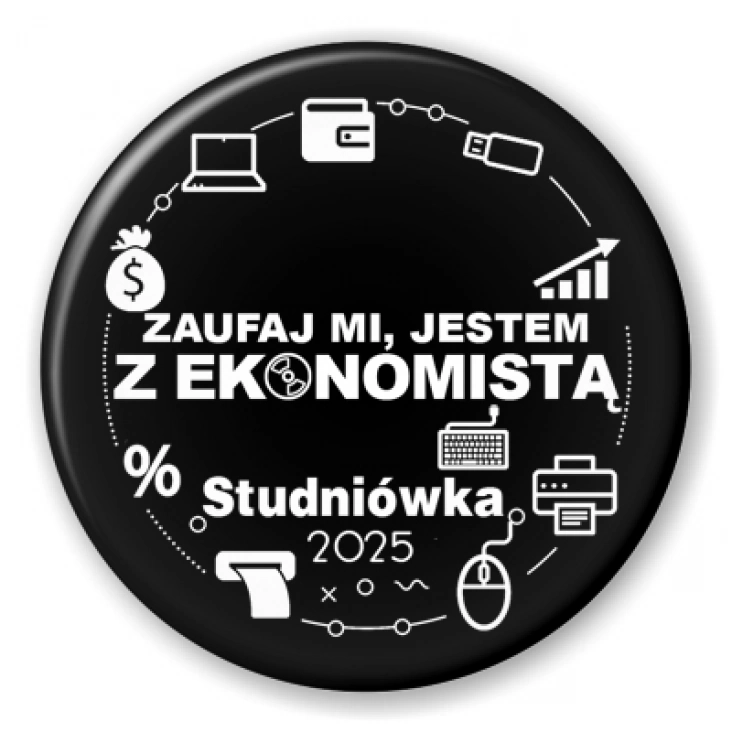 $

ZAUFAJ MI, JESTEM
Z EKONOMISTĄ

%

Studniówka
2025